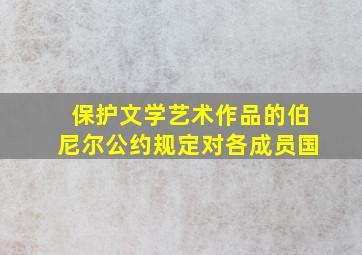 保护文学艺术作品的伯尼尔公约规定对各成员国